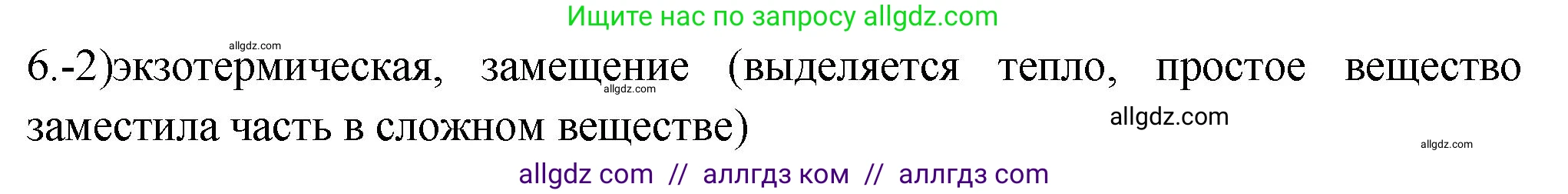 Ищите нас по запросу allgdz.com

allgdz.com

6.-2)экзотермическая, замещение (выделяется тепло, простое вещество заместила часть в сложном веществе)

allgdz.com

allgdz.com

allgdz.com

allgdz com // аллгдз ком // аллгдз com